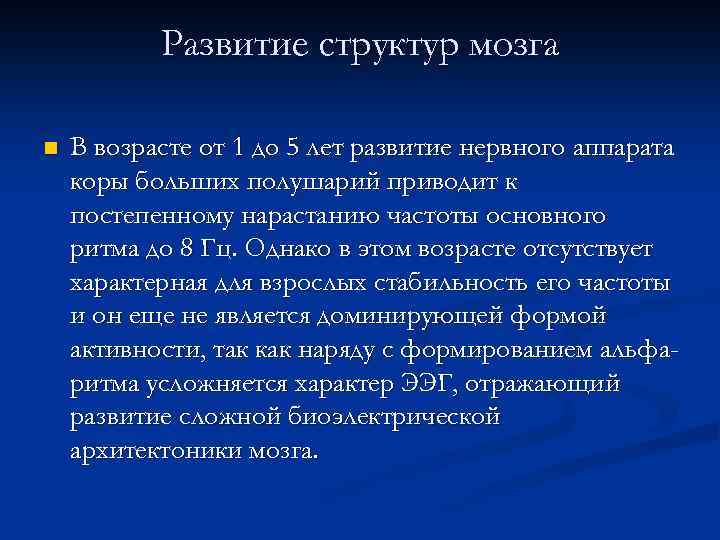 Развитие структур мозга

В возрасте от 1 до 5 лет развитие нервного аппарата коры больших полушарий приводит к постепенному нарастанию частоты основного ритма до 8 Гц. Однако в этом возрасте отсутствует характерная для взрослых стабильность его частоты и он еще не является доминирующей формой активности, так как наряду с формированием альфа-ритма усложняется характер ЭЭГ, отражающий развитие сложной биоэлектрической архитектоники мозга.